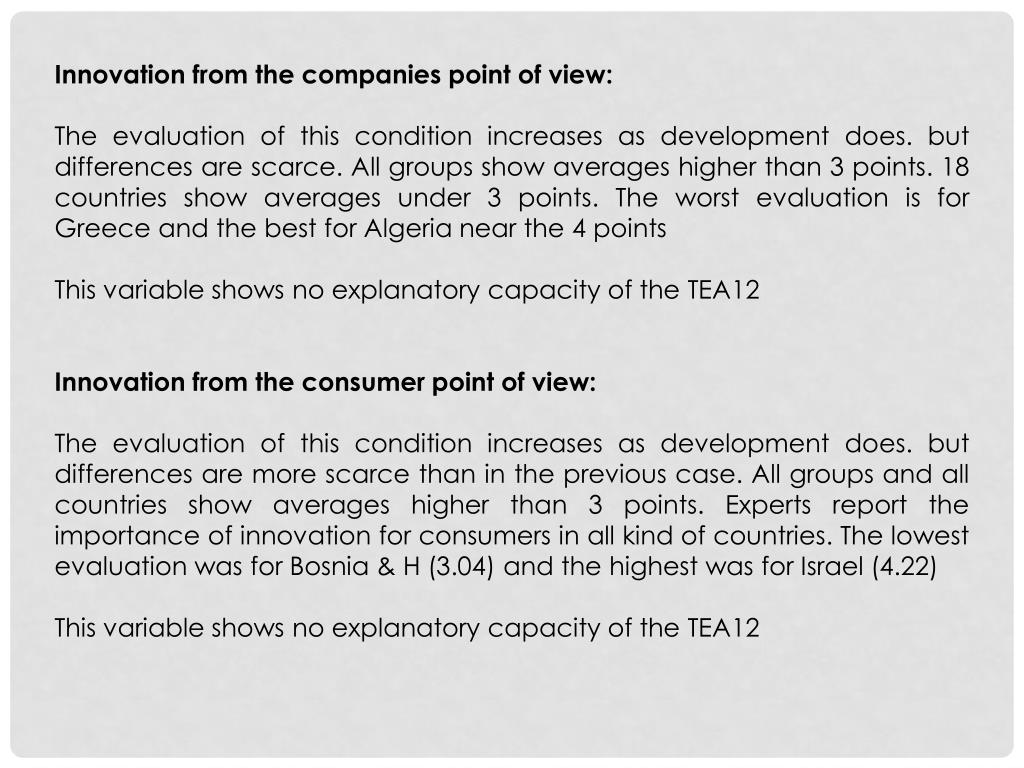 Innovation from the companies point of view:

The evaluation of this condition increases as development does. but differences are scarce. All groups show averages higher than 3 points. 18 countries show averages under 3 points. The worst evaluation is for Greece and the best for Algeria near the 4 points

This variable shows no explanatory capacity of the TEA12

Innovation from the consumer point of view:

The evaluation of this condition increases as development does. but differences are more scarce than in the previous case. All groups and all countries show averages higher than 3 points. Experts report the importance of innovation for consumers in all kind of countries. The lowest evaluation was for Bosnia & H (3.04) and the highest was for Israel (4.22)

This variable shows no explanatory capacity of the TEA12